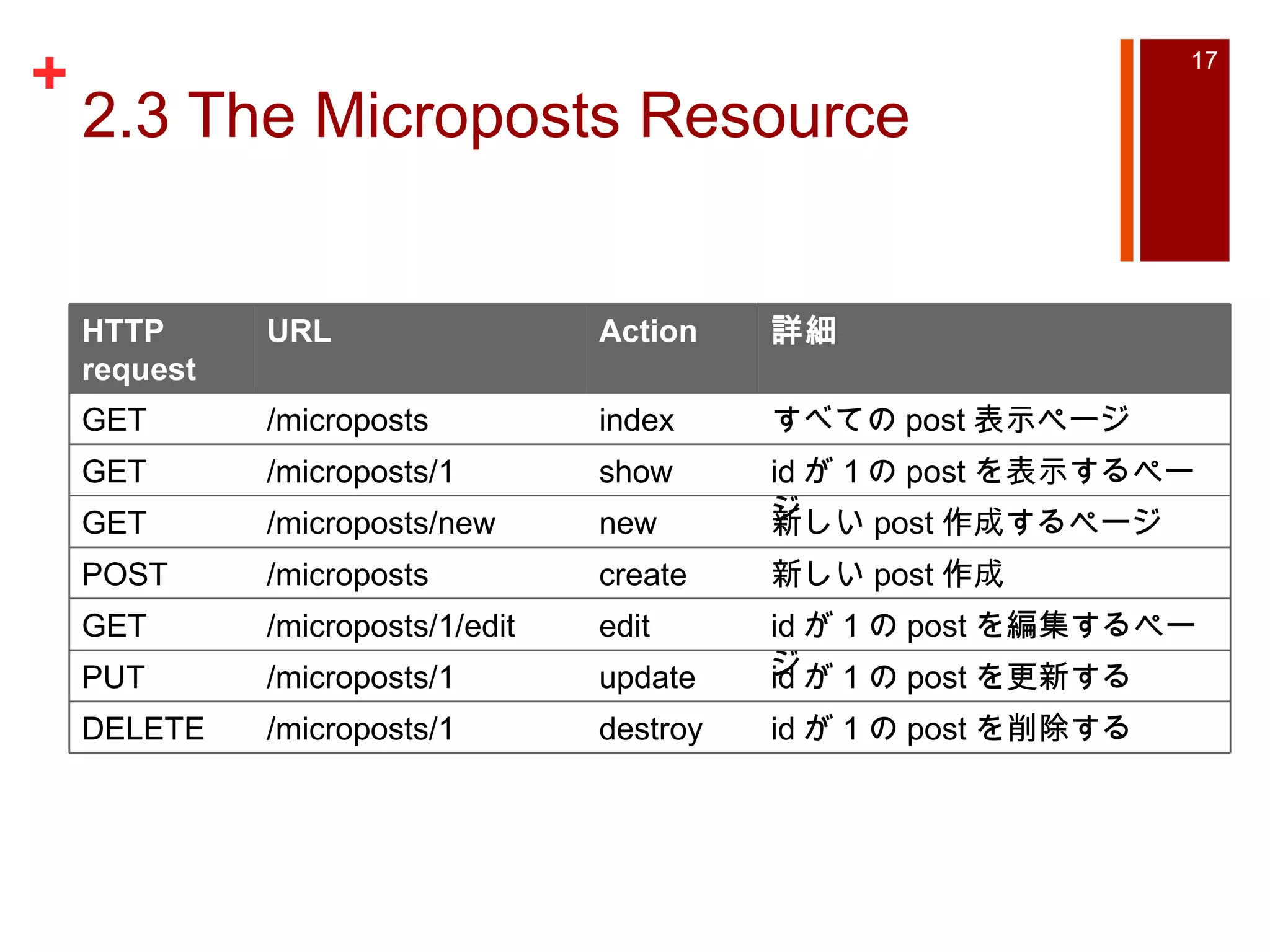 +
2.3 The Microposts Resource

17

| HTTP request | URL | Action | 詳細 |
|---|---|---|---|
| GET | /microposts | index | すべての post 表示ページ |
| GET | /microposts/1 | show | id が 1 の post を表示するページ |
| GET | /microposts/new | new | 新しい post 作成するページ |
| POST | /microposts | create | 新しい post 作成 |
| GET | /microposts/1/edit | edit | id が 1 の post を編集するページ |
| PUT | /microposts/1 | update | id が 1 の post を更新する |
| DELETE | /microposts/1 | destroy | id が 1 の post を削除する |